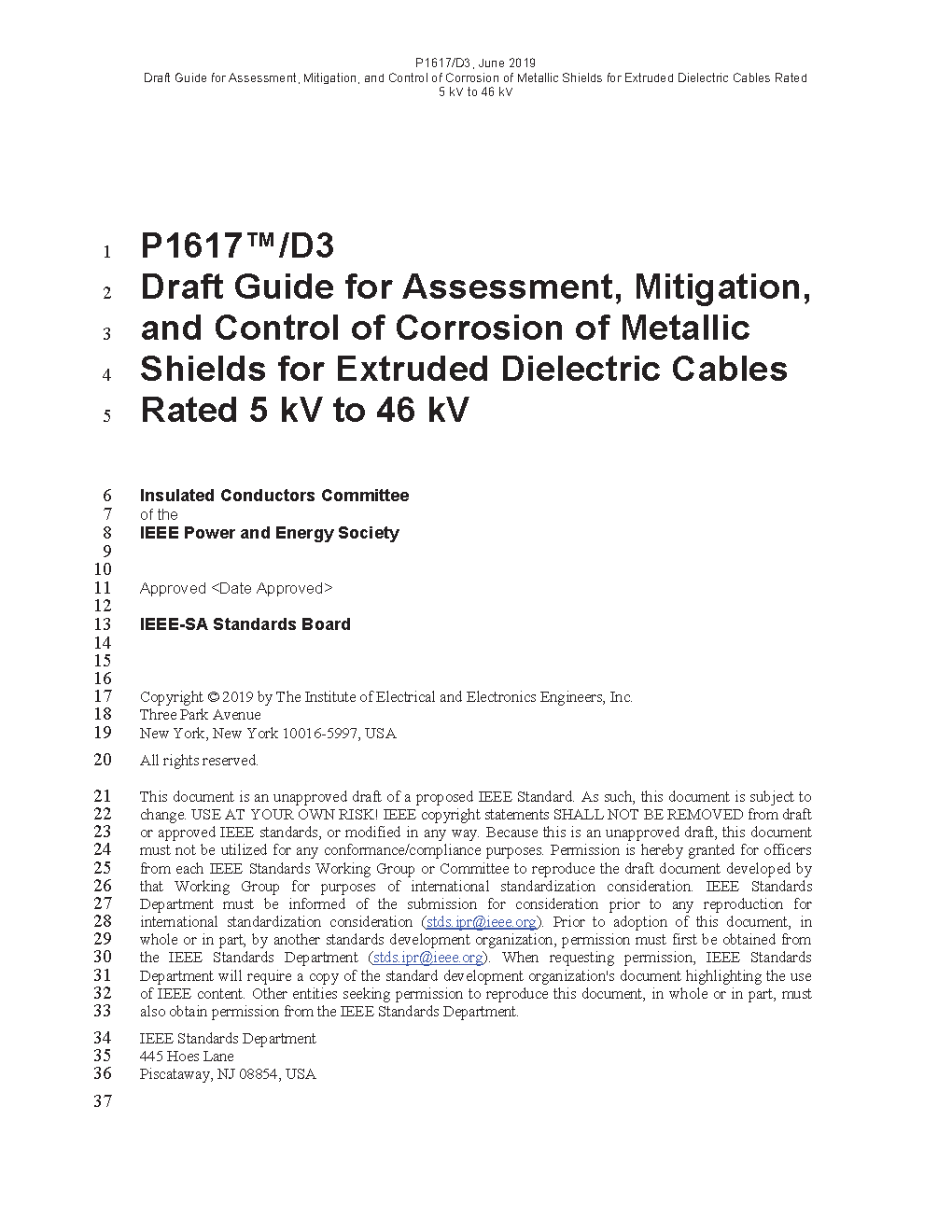 P1617/D3, June 2019
Draft Guide for Assessment, Mitigation, and Control of Corrosion of Metallic Shields for Extruded Dielectric Cables Rated 5 kV to 46 kV

1 P1617™/D3
2 Draft Guide for Assessment, Mitigation,
3 and Control of Corrosion of Metallic
4 Shields for Extruded Dielectric Cables
5 Rated 5 kV to 46 kV

6 Insulated Conductors Committee
7 of the
8 IEEE Power and Energy Society
9
10
11 Approved <Date Approved>
12
13 IEEE-SA Standards Board
14
15
16
17 Copyright © 2019 by The Institute of Electrical and Electronics Engineers, Inc.
18 Three Park Avenue
19 New York, New York 10016-5997, USA

20 All rights reserved.

21 This document is an unapproved draft of a proposed IEEE Standard. As such, this document is subject to
22 change. USE AT YOUR OWN RISK! IEEE copyright statements SHALL NOT BE REMOVED from draft
23 or approved IEEE standards, or modified in any way. Because this is an unapproved draft, this document
24 must not be utilized for any conformance/compliance purposes. Permission is hereby granted for officers
25 from each IEEE Standards Working Group or Committee to reproduce the draft document developed by
26 that Working Group for purposes of international standardization consideration. IEEE Standards
27 Department must be informed of the submission for consideration prior to any reproduction for
28 international standardization consideration (stds.ipr@ieee.org). Prior to adoption of this document, in
29 whole or in part, by another standards development organization, permission must first be obtained from
30 the IEEE Standards Department (stds.ipr@ieee.org). When requesting permission, IEEE Standards
31 Department will require a copy of the standard development organization's document highlighting the use
32 of IEEE content. Other entities seeking permission to reproduce this document, in whole or in part, must
33 also obtain permission from the IEEE Standards Department.

34 IEEE Standards Department
35 445 Hoes Lane
36 Piscataway, NJ 08854, USA

37